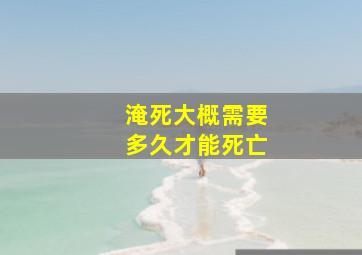 淹死大概需要
多久才能死亡